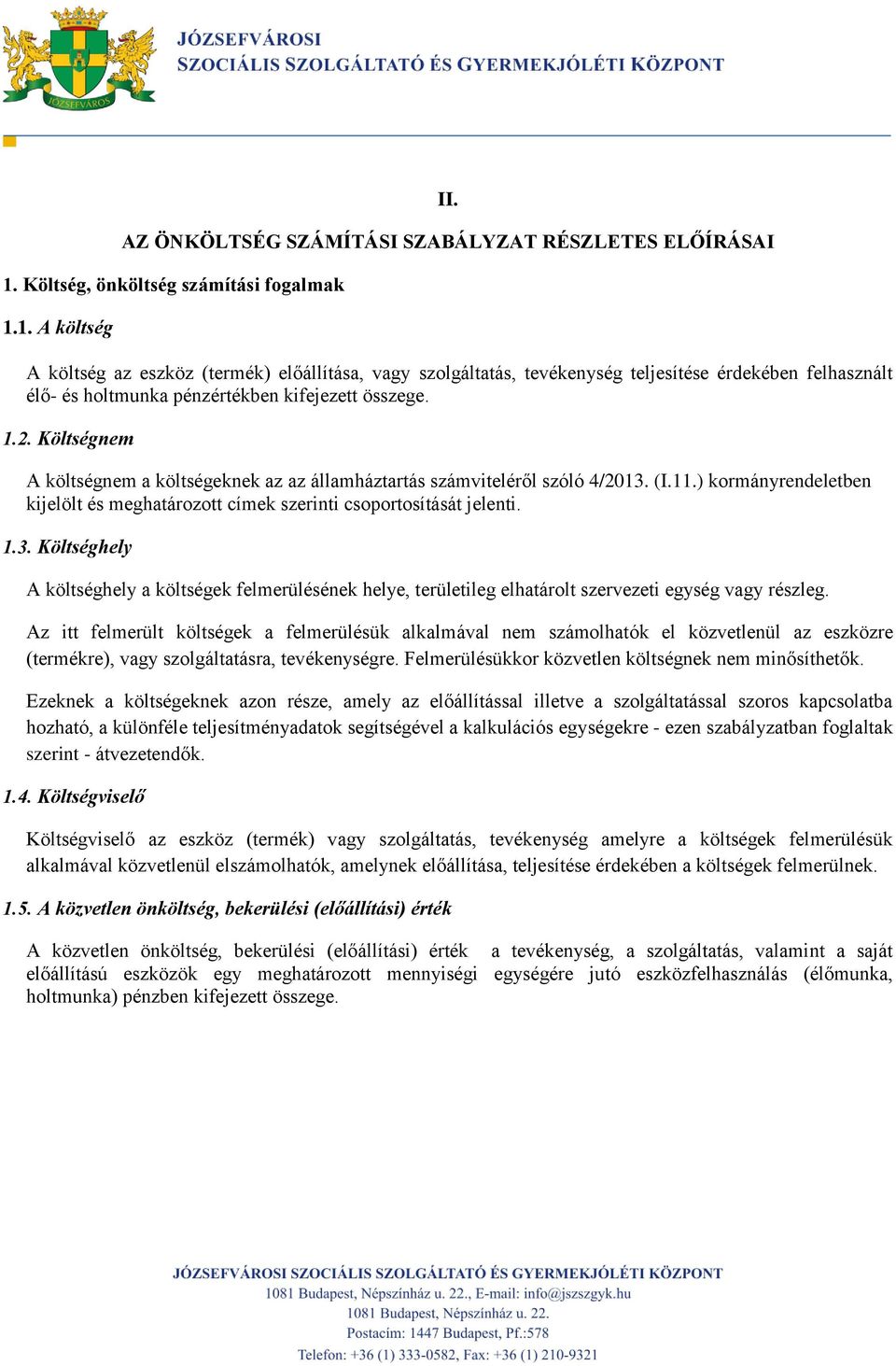 JÓZSEFVÁROS

JÓZSEFVÁROSI
SZOCIÁLIS SZOLGÁLTATÓ ÉS GYERMEKJÓLÉTI KÖZPONT

II.

AZ ÖNKÖLTSÉG SZÁMÍTÁSI SZABÁLYZAT RÉSZLETES ELŐÍRÁSAI

1. Költség, önköltség számítási fogalmak

1.1. A költség

A költség az eszköz (termék) előállítása, vagy szolgáltatás, tevékenység teljesítése érdekében felhasznált élő- és holtmunka pénzértékben kifejezett összege.

1.2. Költségnem

A költségnem a költségeknek az az államháztartás számviteléről szóló 4/2013. (I.11.) kormányrendeletben kijelölt és meghatározott címek szerinti csoportosítását jelenti.

1.3. Költséghely

A költséghely a költségek felmerülésének helye, területileg elhatárolt szervezeti egység vagy részleg.

Az itt felmerült költségek a felmerülésük alkalmával nem számolhatók el közvetlenül az eszközre (termékre), vagy szolgáltatásra, tevékenységre. Felmerülésükkor közvetlen költségnek nem minősíthetők.

Ezeknek a költségeknek azon része, amely az előállítással illetve a szolgáltatással szoros kapcsolatba hozható, a különféle teljesítményadatok segítségével a kalkulációs egységekre - ezen szabályzatban foglaltak szerint - átvezetendők.

1.4. Költségviselő

Költségviselő az eszköz (termék) vagy szolgáltatás, tevékenység amelyre a költségek felmerülésük alkalmával közvetlenül elszámolhatók, amelynek előállítása, teljesítése érdekében a költségek felmerülnek.

1.5. A közvetlen önköltség, bekerülési (előállítási) érték

A közvetlen önköltség, bekerülési (előállítási) érték a tevékenység, a szolgáltatás, valamint a saját előállítású eszközök egy meghatározott mennyiségi egységére jutó eszközfelhasználás (élőmunka, holtmunka) pénzben kifejezett összege.

JÓZSEFVÁROSI SZOCIÁLIS SZOLGÁLTATÓ ÉS GYERMEKJÓLÉTI KÖZPONT
1081 Budapest, Népszínház u. 22., E-mail: info@jszszgyk.hu
1081 Budapest, Népszínház u. 22.
Postacím: 1447 Budapest, Pf.:578
Telefon: +36 (1) 333-0582, Fax: +36 (1) 210-9321